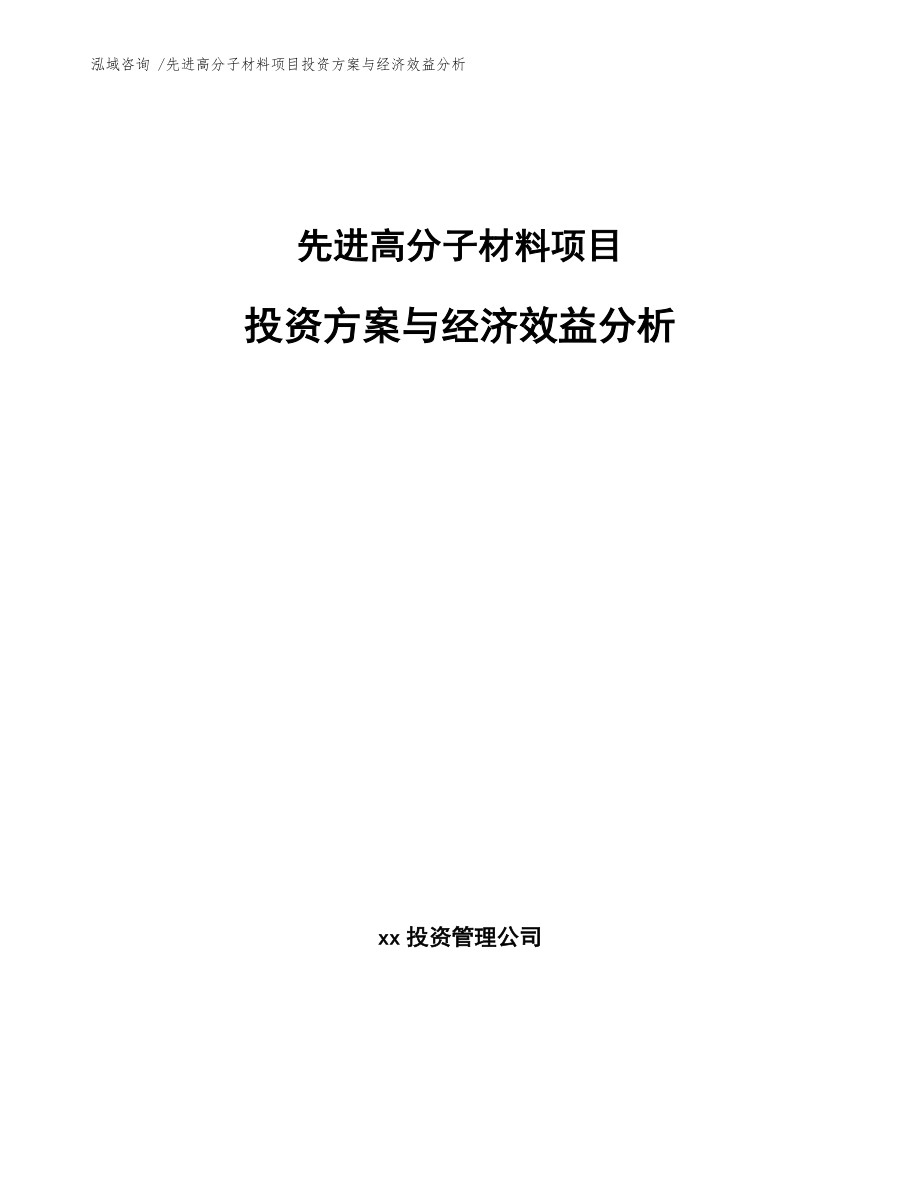 泓域咨询 /先进高分子材料项目投资方案与经济效益分析

先进高分子材料项目

投资方案与经济效益分析

xx 投资管理公司